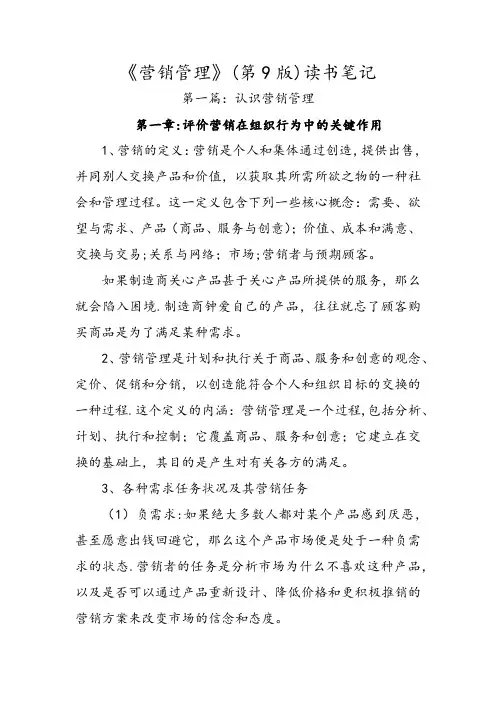 《营销管理》(第9版)读书笔记

第一篇：认识营销管理

第一章:评价营销在组织行为中的关键作用

1、营销的定义:营销是个人和集体通过创造,提供出售,并同别人交换产品和价值，以获取其所需所欲之物的一种社会和管理过程。这一定义包含下列一些核心概念：需要、欲望与需求、产品（商品、服务与创意）；价值、成本和满意、交换与交易;关系与网络；市场;营销者与预期顾客。

如果制造商关心产品甚于关心产品所提供的服务，那么就会陷入困境.制造商钟爱自己的产品，往往就忘了顾客购买商品是为了满足某种需求。

2、营销管理是计划和执行关于商品、服务和创意的观念、定价、促销和分销，以创造能符合个人和组织目标的交换的一种过程.这个定义的内涵：营销管理是一个过程,包括分析、计划、执行和控制；它覆盖商品、服务和创意；它建立在交换的基础上，其目的是产生对有关各方的满足。

3、各种需求任务状况及其营销任务

（1）负需求:如果绝大多数人都对某个产品感到厌恶，甚至愿意出钱回避它，那么这个产品市场便是处于一种负需求的状态.营销者的任务是分析市场为什么不喜欢这种产品，以及是否可以通过产品重新设计、降低价格和更积极推销的营销方案来改变市场的信念和态度。